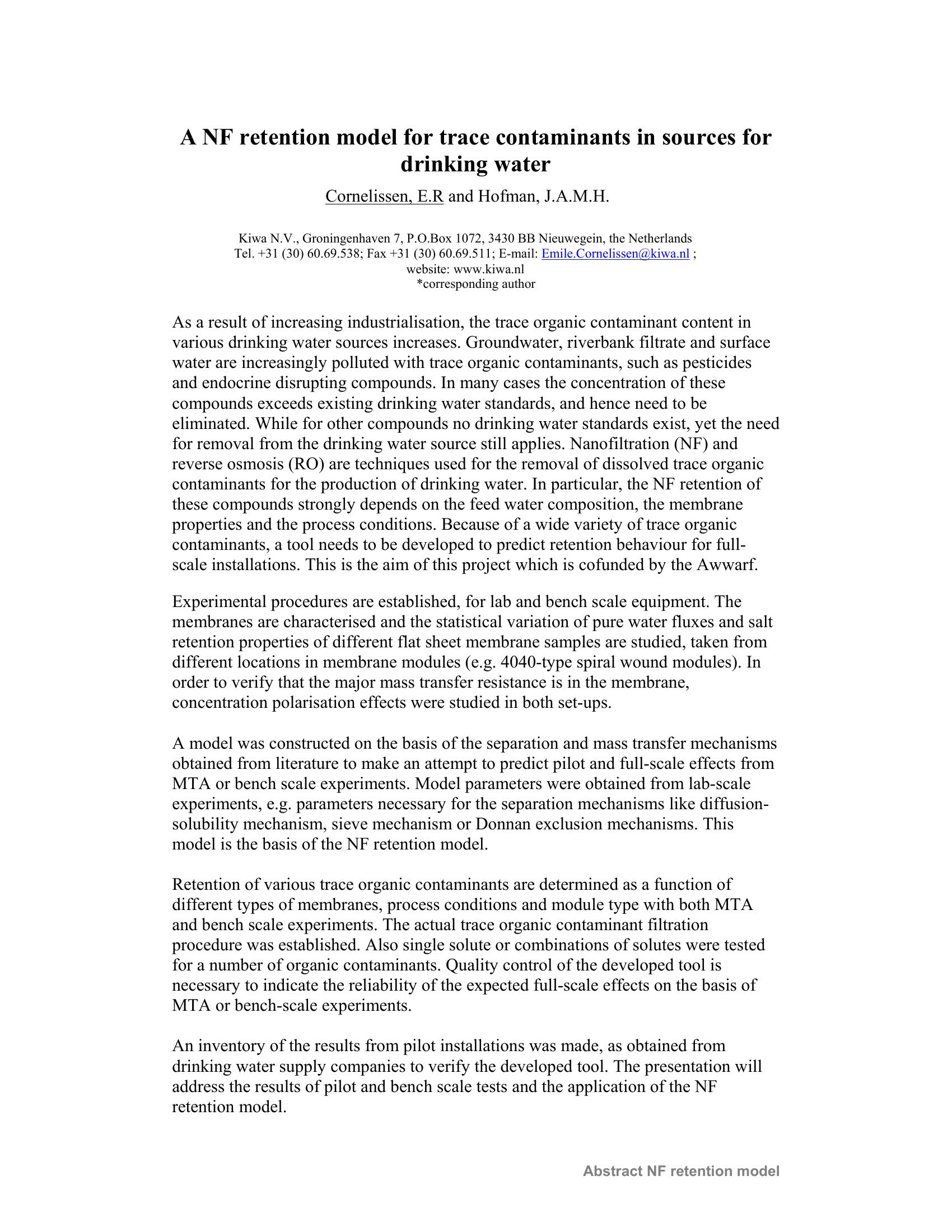 A NF retention model for trace contaminants in sources for drinking water

Cornelissen, E.R and Hofman, J.A.M.H.

Kiwa N.V., Groningenhaven 7, P.O.Box 1072, 3430 BB Nieuwegein, the Netherlands
Tel. +31 (30) 60.69.538; Fax +31 (30) 60.69.511; E-mail: Emile.Cornelissen@kiwa.nl ;
website: www.kiwa.nl
*corresponding author

As a result of increasing industrialisation, the trace organic contaminant content in various drinking water sources increases. Groundwater, riverbank filtrate and surface water are increasingly polluted with trace organic contaminants, such as pesticides and endocrine disrupting compounds. In many cases the concentration of these compounds exceeds existing drinking water standards, and hence need to be eliminated. While for other compounds no drinking water standards exist, yet the need for removal from the drinking water source still applies. Nanofiltration (NF) and reverse osmosis (RO) are techniques used for the removal of dissolved trace organic contaminants for the production of drinking water. In particular, the NF retention of these compounds strongly depends on the feed water composition, the membrane properties and the process conditions. Because of a wide variety of trace organic contaminants, a tool needs to be developed to predict retention behaviour for full-scale installations. This is the aim of this project which is cofunded by the Awwarf.

Experimental procedures are established, for lab and bench scale equipment. The membranes are characterised and the statistical variation of pure water fluxes and salt retention properties of different flat sheet membrane samples are studied, taken from different locations in membrane modules (e.g. 4040-type spiral wound modules). In order to verify that the major mass transfer resistance is in the membrane, concentration polarisation effects were studied in both set-ups.

A model was constructed on the basis of the separation and mass transfer mechanisms obtained from literature to make an attempt to predict pilot and full-scale effects from MTA or bench scale experiments. Model parameters were obtained from lab-scale experiments, e.g. parameters necessary for the separation mechanisms like diffusion-solubility mechanism, sieve mechanism or Donnan exclusion mechanisms. This model is the basis of the NF retention model.

Retention of various trace organic contaminants are determined as a function of different types of membranes, process conditions and module type with both MTA and bench scale experiments. The actual trace organic contaminant filtration procedure was established. Also single solute or combinations of solutes were tested for a number of organic contaminants. Quality control of the developed tool is necessary to indicate the reliability of the expected full-scale effects on the basis of MTA or bench-scale experiments.

An inventory of the results from pilot installations was made, as obtained from drinking water supply companies to verify the developed tool. The presentation will address the results of pilot and bench scale tests and the application of the NF retention model.

Abstract NF retention model